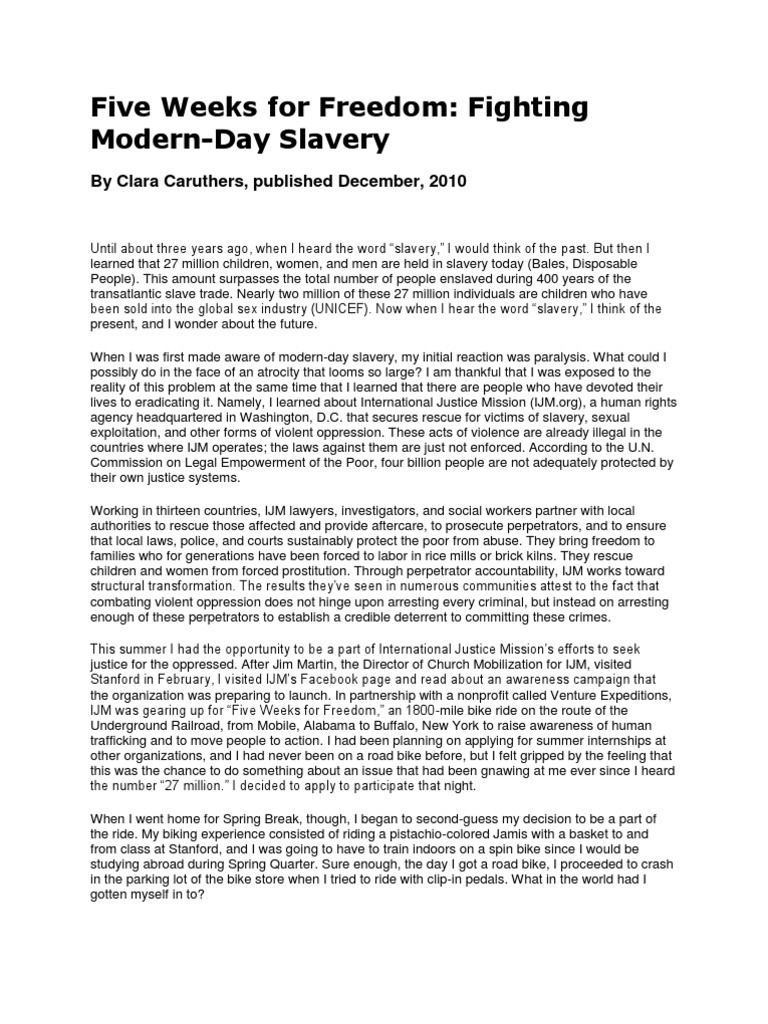 Five Weeks for Freedom: Fighting Modern-Day Slavery

By Clara Caruthers, published December, 2010

Until about three years ago, when I heard the word "slavery," I would think of the past. But then I learned that 27 million children, women, and men are held in slavery today (Bales, Disposable People). This amount surpasses the total number of people enslaved during 400 years of the transatlantic slave trade. Nearly two million of these 27 million individuals are children who have been sold into the global sex industry (UNICEF). Now when I hear the word "slavery," I think of the present, and I wonder about the future.

When I was first made aware of modern-day slavery, my initial reaction was paralysis. What could I possibly do in the face of an atrocity that looms so large? I am thankful that I was exposed to the reality of this problem at the same time that I learned that there are people who have devoted their lives to eradicating it. Namely, I learned about International Justice Mission (IJM.org), a human rights agency headquartered in Washington, D.C. that secures rescue for victims of slavery, sexual exploitation, and other forms of violent oppression. These acts of violence are already illegal in the countries where IJM operates; the laws against them are just not enforced. According to the U.N. Commission on Legal Empowerment of the Poor, four billion people are not adequately protected by their own justice systems.

Working in thirteen countries, IJM lawyers, investigators, and social workers partner with local authorities to rescue those affected and provide aftercare, to prosecute perpetrators, and to ensure that local laws, police, and courts sustainably protect the poor from abuse. They bring freedom to families who for generations have been forced to labor in rice mills or brick kilns. They rescue children and women from forced prostitution. Through perpetrator accountability, IJM works toward structural transformation. The results they've seen in numerous communities attest to the fact that combating violent oppression does not hinge upon arresting every criminal, but instead on arresting enough of these perpetrators to establish a credible deterrent to committing these crimes.

This summer I had the opportunity to be a part of International Justice Mission's efforts to seek justice for the oppressed. After Jim Martin, the Director of Church Mobilization for IJM, visited Stanford in February, I visited IJM's Facebook page and read about an awareness campaign that the organization was preparing to launch. In partnership with a nonprofit called Venture Expeditions, IJM was gearing up for "Five Weeks for Freedom," an 1800-mile bike ride on the route of the Underground Railroad, from Mobile, Alabama to Buffalo, New York to raise awareness of human trafficking and to move people to action. I had been planning on applying for summer internships at other organizations, and I had never been on a road bike before, but I felt gripped by the feeling that this was the chance to do something about an issue that had been gnawing at me ever since I heard the number "27 million." I decided to apply to participate that night.

When I went home for Spring Break, though, I began to second-guess my decision to be a part of the ride. My biking experience consisted of riding a pistachio-colored Jamis with a basket to and from class at Stanford, and I was going to have to train indoors on a spin bike since I would be studying abroad during Spring Quarter. Sure enough, the day I got a road bike, I proceeded to crash in the parking lot of the bike store when I tried to ride with clip-in pedals. What in the world had I gotten myself in to?